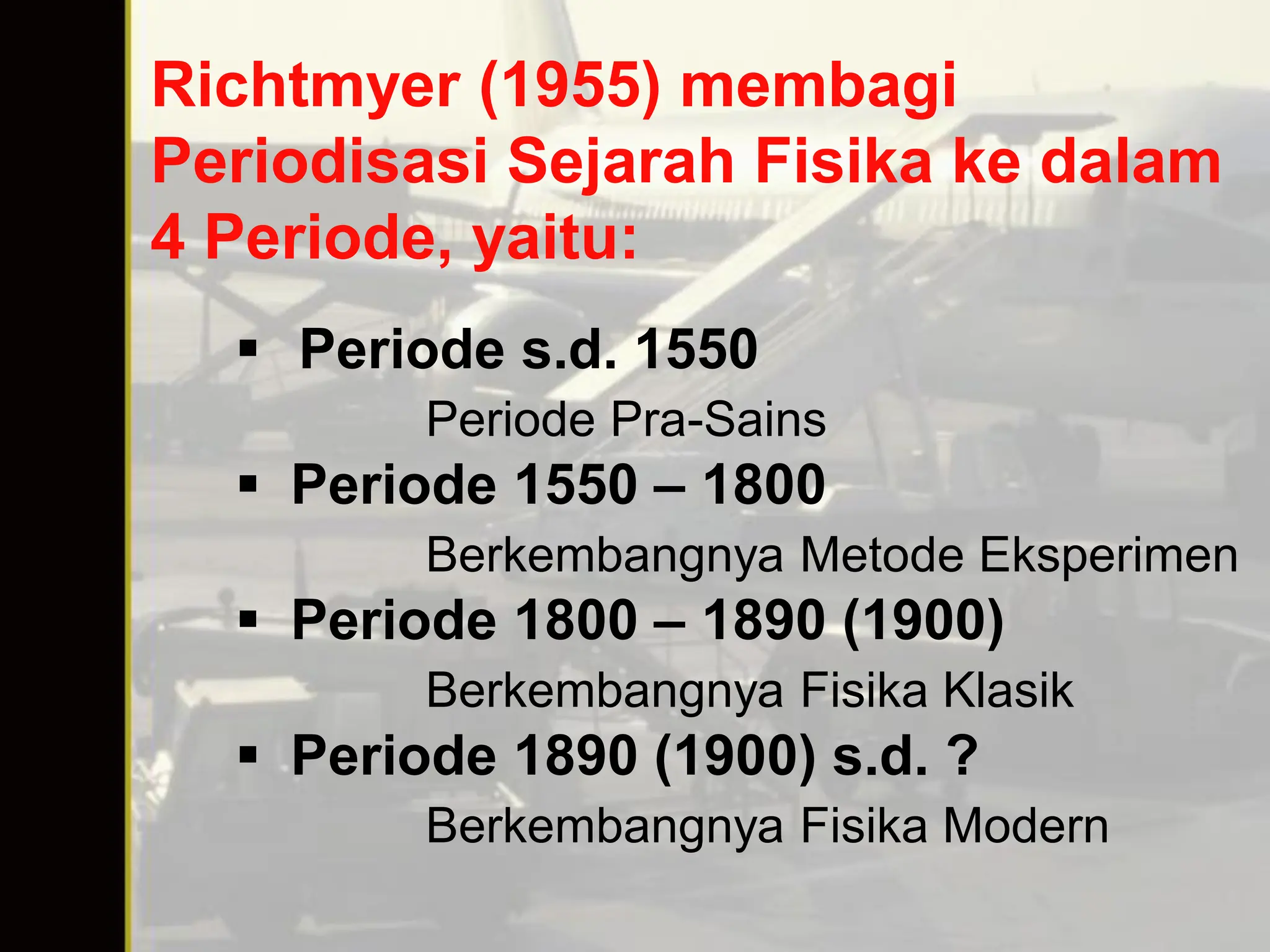 Richtmyer (1955) membagi Periodisasi Sejarah Fisika ke dalam 4 Periode, yaitu:

▪ Periode s.d. 1550
Periode Pra-Sains
▪ Periode 1550 – 1800
Berkembangnya Metode Eksperimen
▪ Periode 1800 – 1890 (1900)
Berkembangnya Fisika Klasik
▪ Periode 1890 (1900) s.d. ?
Berkembangnya Fisika Modern